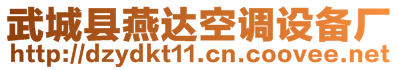 武城县燕达空调设备厂
http://dzydkt11.cn.coovee.net